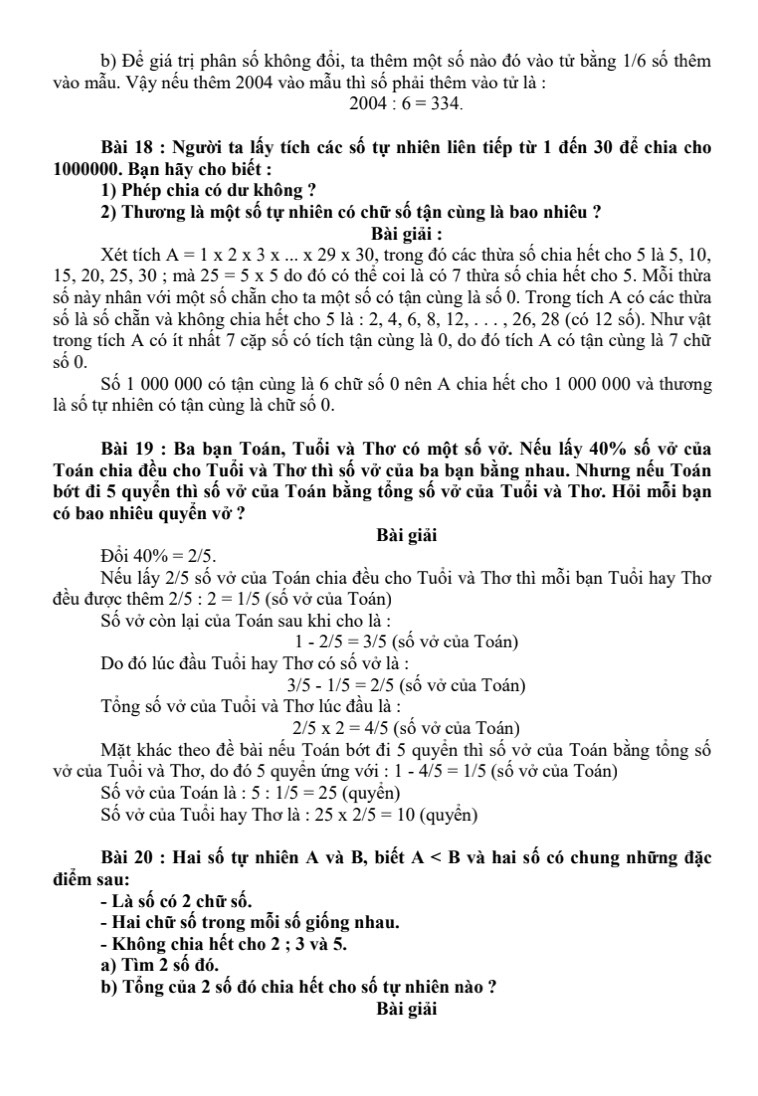 b) Để giá trị phân số không đổi, ta thêm một số nào đó vào tử bằng 1/6 số thêm vào mẫu. Vậy nếu thêm 2004 vào mẫu thì số phải thêm vào tử là :
2004 : 6 = 334.

Bài 18 : Người ta lấy tích các số tự nhiên liên tiếp từ 1 đến 30 để chia cho 1000000. Bạn hãy cho biết :
1) Phép chia có dư không ?
2) Thương là một số tự nhiên có chữ số tận cùng là bao nhiêu ?
Bài giải :
Xét tích A = 1 x 2 x 3 x ... x 29 x 30, trong đó các thừa số chia hết cho 5 là 5, 10, 15, 20, 25, 30 ; mà 25 = 5 x 5 do đó có thể coi là có 7 thừa số chia hết cho 5. Mỗi thừa số này nhân với một số chẵn cho ta một số có tận cùng là số 0. Trong tích A có các thừa số là số chẵn và không chia hết cho 5 là : 2, 4, 6, 8, 12, . . . , 26, 28 (có 12 số). Như vật trong tích A có ít nhất 7 cặp số có tích tận cùng là 0, do đó tích A có tận cùng là 7 chữ số 0.
Số 1 000 000 có tận cùng là 6 chữ số 0 nên A chia hết cho 1 000 000 và thương là số tự nhiên có tận cùng là chữ số 0.

Bài 19 : Ba bạn Toán, Tuổi và Thơ có một số vở. Nếu lấy 40% số vở của Toán chia đều cho Tuổi và Thơ thì số vở của ba bạn bằng nhau. Nhưng nếu Toán bớt đi 5 quyển thì số vở của Toán bằng tổng số vở của Tuổi và Thơ. Hỏi mỗi bạn có bao nhiêu quyển vở ?
Bài giải
Đổi 40% = 2/5.
Nếu lấy 2/5 số vở của Toán chia đều cho Tuổi và Thơ thì mỗi bạn Tuổi hay Thơ đều được thêm 2/5 : 2 = 1/5 (số vở của Toán)
Số vở còn lại của Toán sau khi cho là :
1 - 2/5 = 3/5 (số vở của Toán)
Do đó lúc đầu Tuổi hay Thơ có số vở là :
3/5 - 1/5 = 2/5 (số vở của Toán)
Tổng số vở của Tuổi và Thơ lúc đầu là :
2/5 x 2 = 4/5 (số vở của Toán)
Mặt khác theo đề bài nếu Toán bớt đi 5 quyển thì số vở của Toán bằng tổng số vở của Tuổi và Thơ, do đó 5 quyển ứng với : 1 - 4/5 = 1/5 (số vở của Toán)
Số vở của Toán là : 5 : 1/5 = 25 (quyển)
Số vở của Tuổi hay Thơ là : 25 x 2/5 = 10 (quyển)

Bài 20 : Hai số tự nhiên A và B, biết A < B và hai số có chung những đặc điểm sau:
- Là số có 2 chữ số.
- Hai chữ số trong mỗi số giống nhau.
- Không chia hết cho 2 ; 3 và 5.
a) Tìm 2 số đó.
b) Tổng của 2 số đó chia hết cho số tự nhiên nào ?
Bài giải